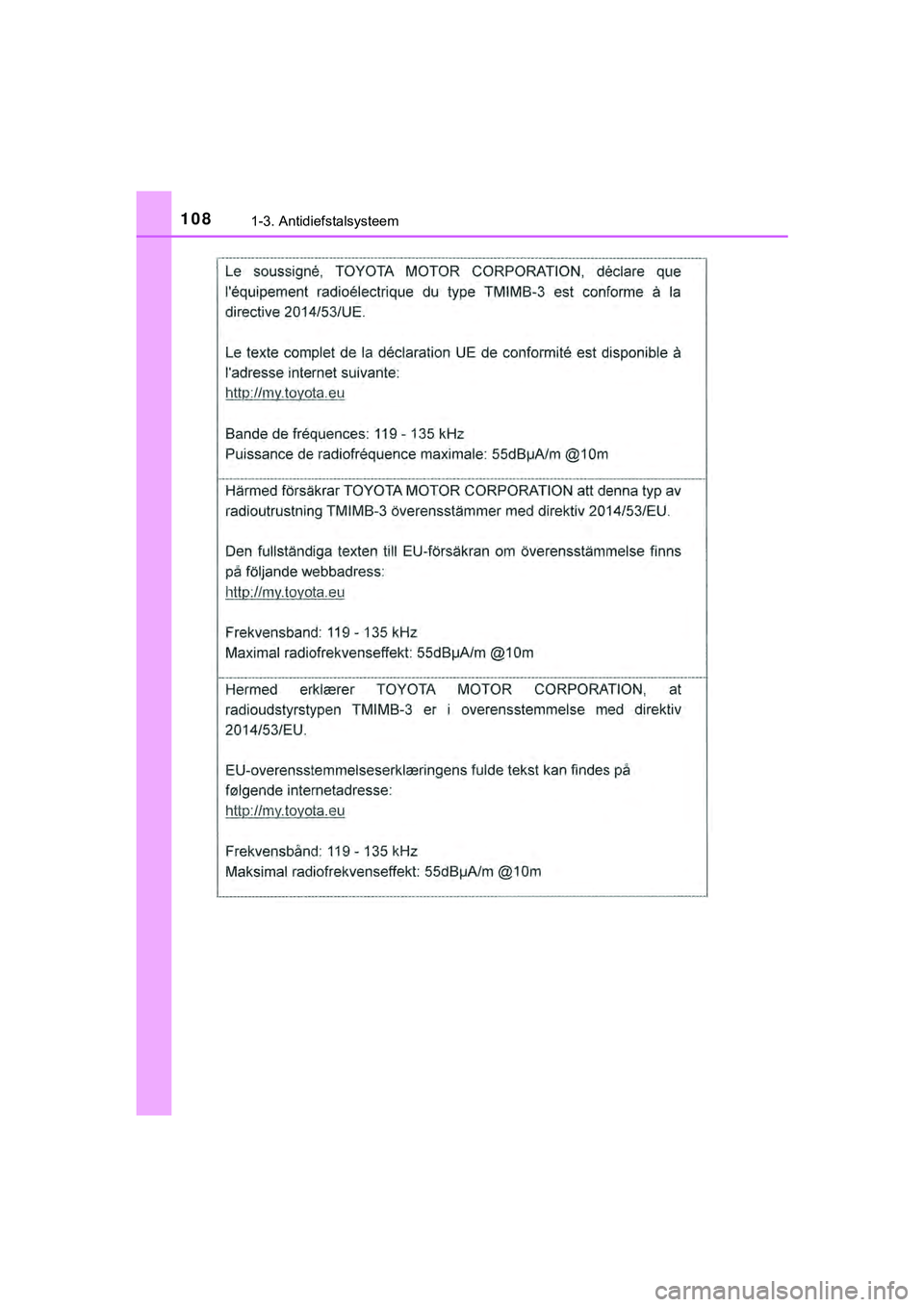 108 1-3. Antidiefstalsysteem

Le soussigné, TOYOTA MOTOR CORPORATION, déclare que l'équipement radioélectrique du type TMIMB-3 est conforme à la directive 2014/53/UE.

Le texte complet de la déclaration UE de conformité est disponible à l'adresse internet suivante:
http://my.toyota.eu

Bande de fréquences: 119 - 135 kHz
Puissance de radiofréquence maximale: 55dBμA/m @10m

Härmed försäkrar TOYOTA MOTOR CORPORATION att denna typ av radioutrustning TMIMB-3 överensstämmer med direktiv 2014/53/EU.

Den fullständiga texten till EU-försäkran om överensstämmelse finns på följande webbadress:
http://my.toyota.eu

Frekvensband: 119 - 135 kHz
Maximal radiofrekvenseffekt: 55dBμA/m @10m

Hermed erklærer TOYOTA MOTOR CORPORATION, at radioudstyrstypen TMIMB-3 er i overensstemmelse med direktiv 2014/53/EU.

EU-overensstemmelseserklæringens fulde tekst kan findes på følgende internetadresse:
http://my.toyota.eu

Frekvensbånd: 119 - 135 kHz
Maksimal radiofrekvenseffekt: 55dBμA/m @10m

carmanualsonline.info